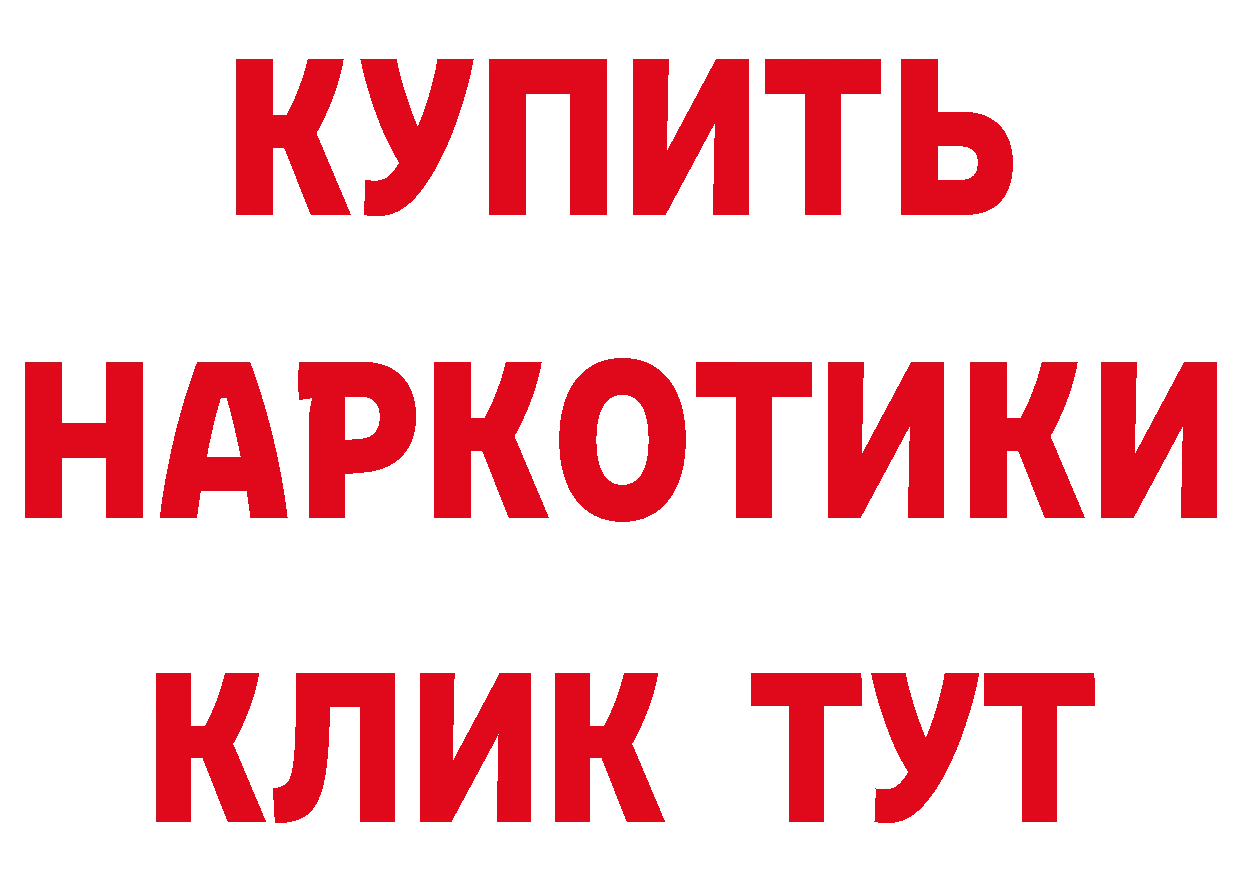 КУПИТЬ
НАРКОТИКИ
КЛИК ТУТ